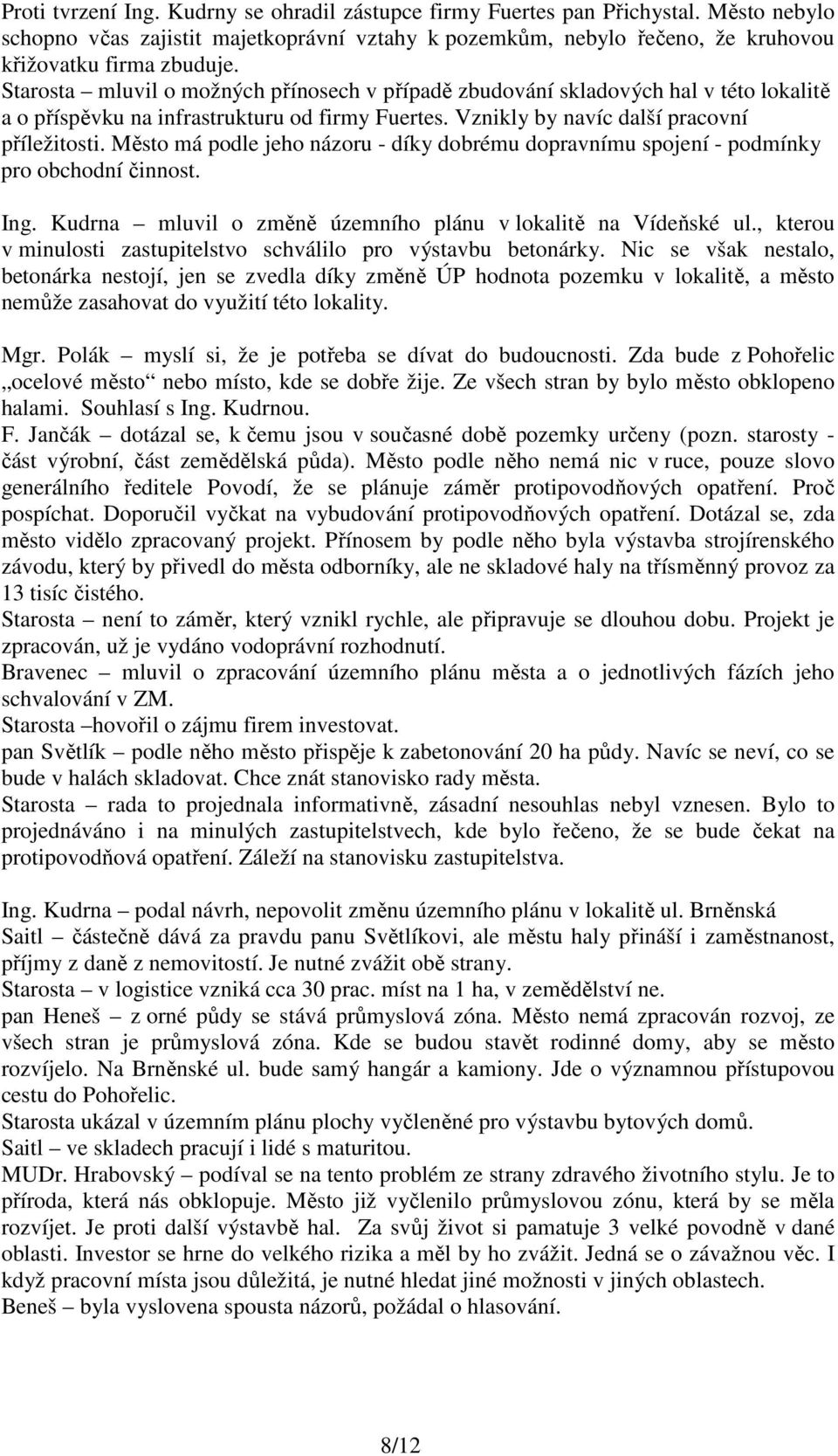 Proti tvrzení Ing. Kudrny se ohradil zástupce firmy Fuertes pan Přichystal. Město nebylo schopno včas zajistit majetkoprávní vztahy k pozemkům, nebylo řečeno, že kruhovou křižovatku firma zbuduje.
Starosta – mluvil o možných přínosech v případě zbudování skladových hal v této lokalitě a o příspěvku na infrastrukturu od firmy Fuertes. Vznikly by navíc další pracovní příležitosti. Město má podle jeho názoru - díky dobrému dopravnímu spojení - podmínky pro obchodní činnost.

Ing. Kudrna – mluvil o změně územního plánu v lokalitě na Vídeňské ul., kterou v minulosti zastupitelstvo schválilo pro výstavbu betonárky. Nic se však nestalo, betonárka nestojí, jen se zvedla díky změně ÚP hodnota pozemku v lokalitě, a město nemůže zasahovat do využití této lokality.

Mgr. Polák – myslí si, že je potřeba se dívat do budoucnosti. Zda bude z Pohořelic „ocelové město“ nebo místo, kde se dobře žije. Ze všech stran by bylo město obklopeno halami. Souhlasí s Ing. Kudrnou.
F. Jančák – dotázal se, k čemu jsou v současné době pozemky určeny (pozn. starosty - část výrobní, část zemědělská půda). Město podle něho nemá nic v ruce, pouze slovo generálního ředitele Povodí, že se plánuje záměr protipovodňových opatření. Proč pospíchat. Doporučil vyčkat na vybudování protipovodňových opatření. Dotázal se, zda město vidělo zpracovaný projekt. Přínosem by podle něho byla výstavba strojírenského závodu, který by přivedl do města odborníky, ale ne skladové haly na třísměnný provoz za 13 tisíc čistého.
Starosta – není to záměr, který vznikl rychle, ale připravuje se dlouhou dobu. Projekt je zpracován, už je vydáno vodoprávní rozhodnutí.
Bravenec – mluvil o zpracování územního plánu města a o jednotlivých fázích jeho schvalování v ZM.
Starosta –hovořil o zájmu firem investovat.
pan Světlík – podle něho město přispěje k zabetonování 20 ha půdy. Navíc se neví, co se bude v halách skladovat. Chce znát stanovisko rady města.
Starosta – rada to projednala informativně, zásadní nesouhlas nebyl vznesen. Bylo to projednáváno i na minulých zastupitelstvech, kde bylo řečeno, že se bude čekat na protipovodňová opatření. Záleží na stanovisku zastupitelstva.

Ing. Kudrna – podal návrh, nepovolit změnu územního plánu v lokalitě ul. Brněnská
Saitl – částečně dává za pravdu panu Světlíkovi, ale městu haly přináší i zaměstnanost, příjmy z daně z nemovitostí. Je nutné zvážit obě strany.
Starosta – v logistice vzniká cca 30 prac. míst na 1 ha, v zemědělství ne.
pan Heneš – z orné půdy se stává průmyslová zóna. Město nemá zpracován rozvoj, ze všech stran je průmyslová zóna. Kde se budou stavět rodinné domy, aby se město rozvíjelo. Na Brněnské ul. bude samý hangár a kamiony. Jde o významnou přístupovou cestu do Pohořelic.
Starosta ukázal v územním plánu plochy vyčleněné pro výstavbu bytových domů.
Saitl – ve skladech pracují i lidé s maturitou.
MUDr. Hrabovský – podíval se na tento problém ze strany zdravého životního stylu. Je to příroda, která nás obklopuje. Město již vyčlenilo průmyslovou zónu, která by se měla rozvíjet. Je proti další výstavbě hal. Za svůj život si pamatuje 3 velké povodně v dané oblasti. Investor se hrne do velkého rizika a měl by ho zvážit. Jedná se o závažnou věc. I když pracovní místa jsou důležitá, je nutné hledat jiné možnosti v jiných oblastech.
Beneš – byla vyslovena spousta názorů, požádal o hlasování.

8/12